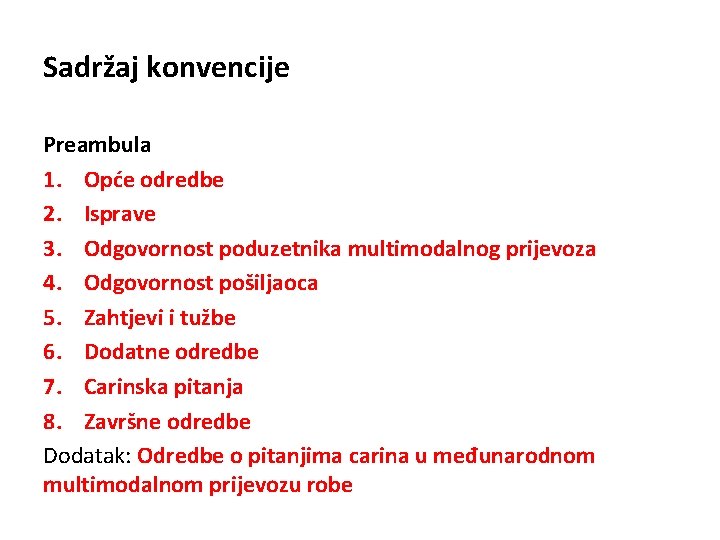 Sadržaj konvencije

Preambula
1. Opće odredbe
2. Isprave
3. Odgovornost poduzetnika multimodalnog prijevoza
4. Odgovornost pošiljaoca
5. Zahtjevi i tužbe
6. Dodatne odredbe
7. Carinska pitanja
8. Završne odredbe
Dodatak: Odredbe o pitanjima carina u međunarodnom multimodalnom prijevozu robe